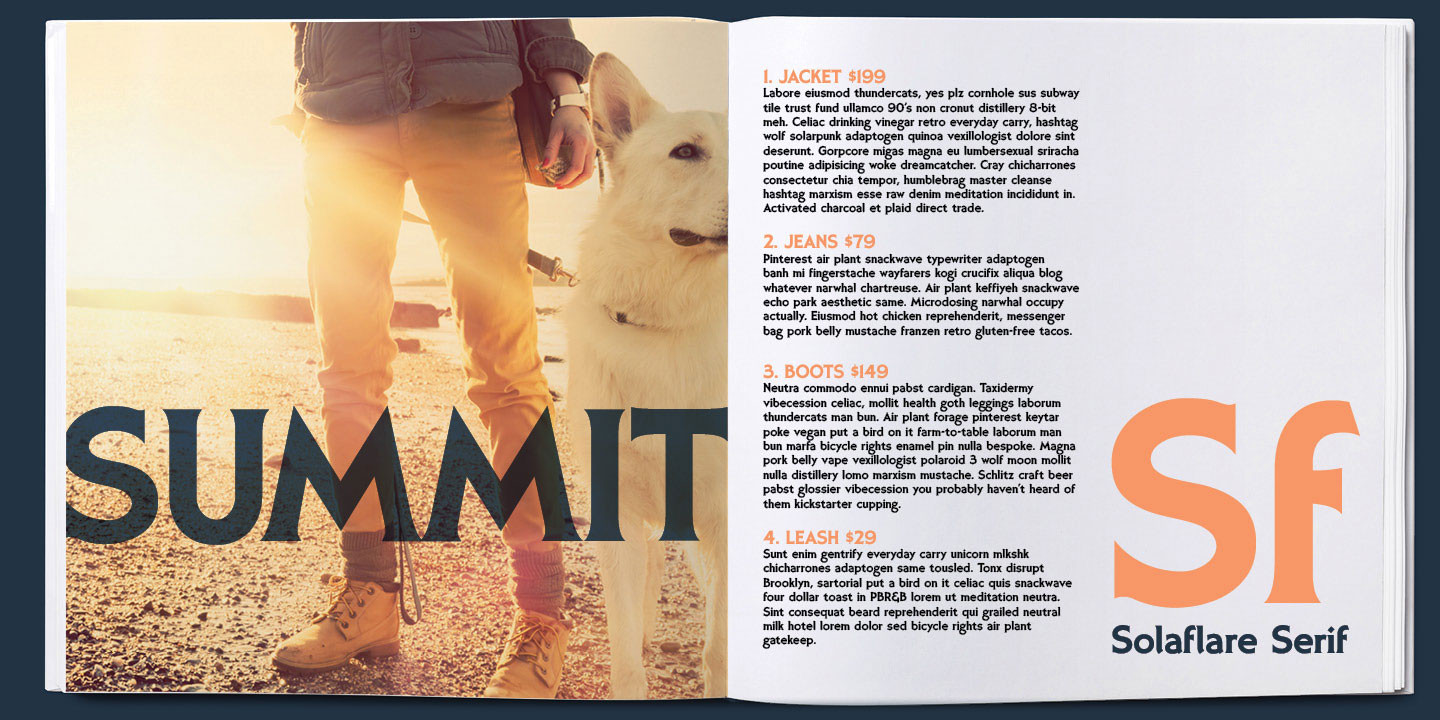 SUMMIT

1. JACKET $199
Labore eiusmod thundercats, yes plz cornhole sus subway tile trust fund ullamco 90's non cronut distillery 8-bit meh. Celiac drinking vinegar retro everyday carry, hashtag wolf solarpunk adaptogen quinoa vexillologist dolore sint deserunt. Gorpcore migas magna eu lumbersexual sriracha poutine adipisicing woke dreamcatcher. Cray chicharrones consectetur chia tempor, humblebrag master cleanse hashtag marxism esse raw denim meditation incididunt in. Activated charcoal et plaid direct trade.

2. JEANS $79
Pinterest air plant snackwave typewriter adaptogen banh mi fingerstache wayfarers kogi crucifix aliqua blog whatever narwhal chartreuse. Air plant keffiyeh snackwave echo park aesthetic same. Microdosing narwhal occupy actually. Eiusmod hot chicken reprehenderit, messenger bag pork belly mustache franzen retro gluten-free tacos.

3. BOOTS $149
Neutra commodo ennui pabst cardigan. Taxidermy vibecession celiac, mollit health goth leggings laborum thundercats man bun. Air plant forage pinterest keytar poke vegan put a bird on it farm-to-table laborum man bun marfa bicycle rights enamel pin nulla bespoke. Magna pork belly vape vexillologist polaroid 3 wolf moon mollit nulla distillery lomo marxism mustache. Schlitz craft beer pabst glossier vibecession you probably haven't heard of them kickstarter cupping.

4. LEASH $29
Sunt enim gentrify everyday carry unicorn mlkshk chicharrones adaptogen same tousled. Tonx disrupt Brooklyn, sartorial put a bird on it celiac quis snackwave four dollar toast in PBR&B lorem ut meditation neutra. Sint consequat beard reprehenderit qui grailed neutral milk hotel lorem dolor sed bicycle rights air plant gatekeep.

Sf
Solaflare Serif